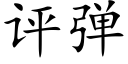 评弹